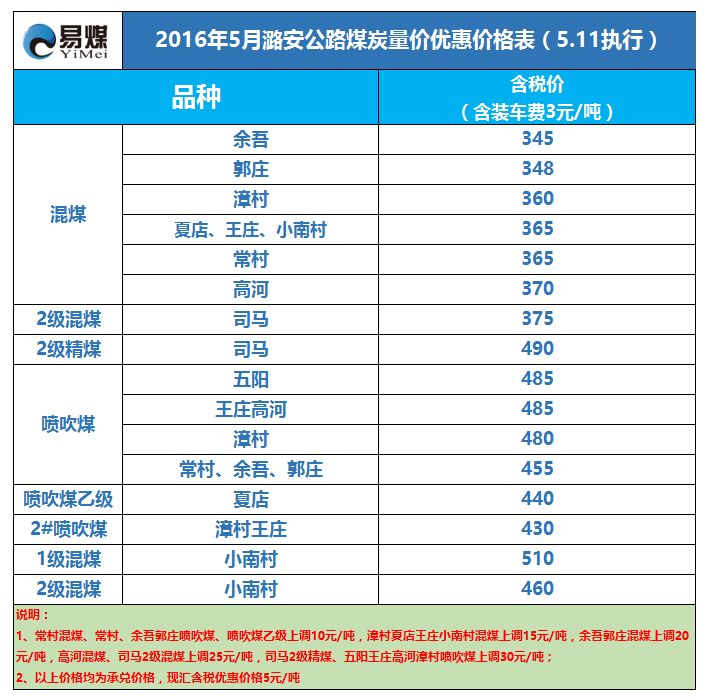 易煤 YiMei

2016年5月潞安公路煤炭量价优惠价格表（5.11执行）

| 品种 | | 含税价（含装车费3元/吨） |
|---|---|---|
| 混煤 | 余吾 | 345 |
| | 郭庄 | 348 |
| | 漳村 | 360 |
| | 夏店、王庄、小南村 | 365 |
| | 常村 | 365 |
| | 高河 | 370 |
| 2级混煤 | 司马 | 375 |
| 2级精煤 | 司马 | 490 |
| 喷吹煤 | 五阳 | 485 |
| | 王庄高河 | 485 |
| | 漳村 | 480 |
| | 常村、余吾、郭庄 | 455 |
| 喷吹煤乙级 | 夏店 | 440 |
| 2#喷吹煤 | 漳村王庄 | 430 |
| 1级混煤 | 小南村 | 510 |
| 2级混煤 | 小南村 | 460 |

说明：
1、常村混煤、常村、余吾郭庄喷吹煤、喷吹煤乙级上调10元/吨，漳村夏店王庄小南村混煤上调15元/吨，余吾郭庄混煤上调20元/吨，高河混煤、司马2级混煤上调25元/吨，司马2级精煤、五阳王庄高河漳村喷吹煤上调30元/吨；
2、以上价格均为承兑价格，现汇含税优惠价格5元/吨